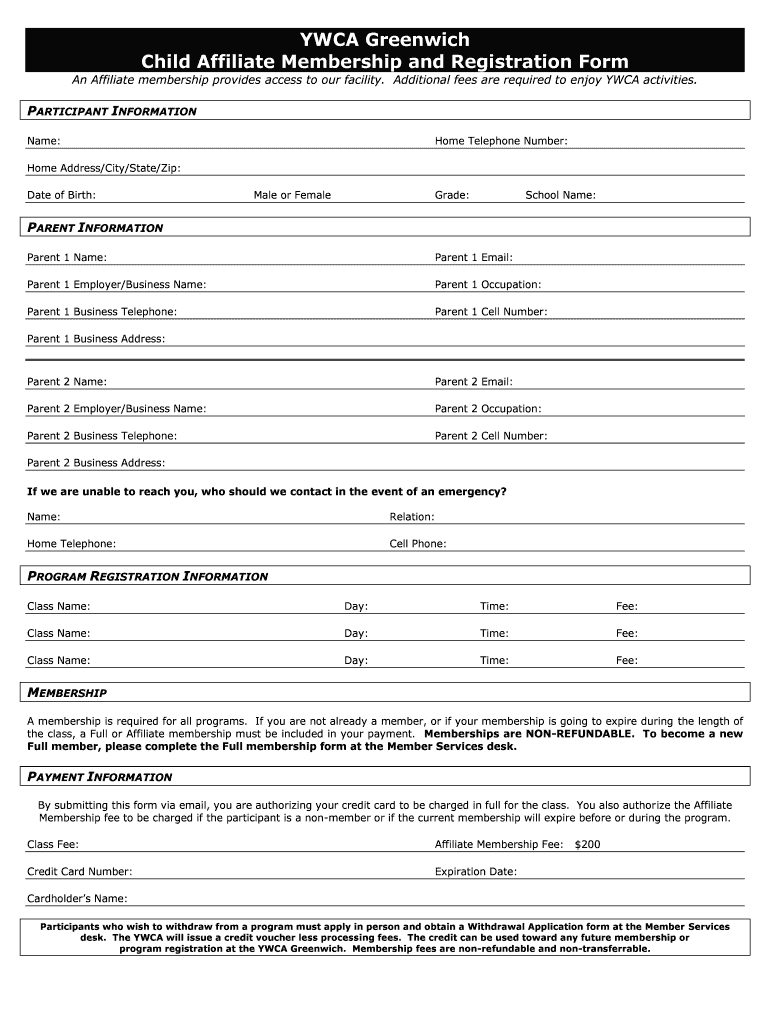 YWCA Greenwich
Child Affiliate Membership and Registration Form
An Affiliate membership provides access to our facility. Additional fees are required to enjoy YWCA activities.

PARTICIPANT INFORMATION

Name: Home Telephone Number:

Home Address/City/State/Zip:

Date of Birth: Male or Female Grade: School Name:

PARENT INFORMATION

Parent 1 Name: Parent 1 Email:

Parent 1 Employer/Business Name: Parent 1 Occupation:

Parent 1 Business Telephone: Parent 1 Cell Number:

Parent 1 Business Address:

Parent 2 Name: Parent 2 Email:

Parent 2 Employer/Business Name: Parent 2 Occupation:

Parent 2 Business Telephone: Parent 2 Cell Number:

Parent 2 Business Address:

If we are unable to reach you, who should we contact in the event of an emergency?

Name: Relation:

Home Telephone: Cell Phone:

PROGRAM REGISTRATION INFORMATION

Class Name: Day: Time: Fee:

Class Name: Day: Time: Fee:

Class Name: Day: Time: Fee:

MEMBERSHIP

A membership is required for all programs. If you are not already a member, or if your membership is going to expire during the length of the class, a Full or Affiliate membership must be included in your payment. Memberships are NON-REFUNDABLE. To become a new Full member, please complete the Full membership form at the Member Services desk.

PAYMENT INFORMATION

By submitting this form via email, you are authorizing your credit card to be charged in full for the class. You also authorize the Affiliate Membership fee to be charged if the participant is a non-member or if the current membership will expire before or during the program.

Class Fee: Affiliate Membership Fee: $200

Credit Card Number: Expiration Date:

Cardholder's Name:

Participants who wish to withdraw from a program must apply in person and obtain a Withdrawal Application form at the Member Services desk. The YWCA will issue a credit voucher less processing fees. The credit can be used toward any future membership or program registration at the YWCA Greenwich. Membership fees are non-refundable and non-transferrable.